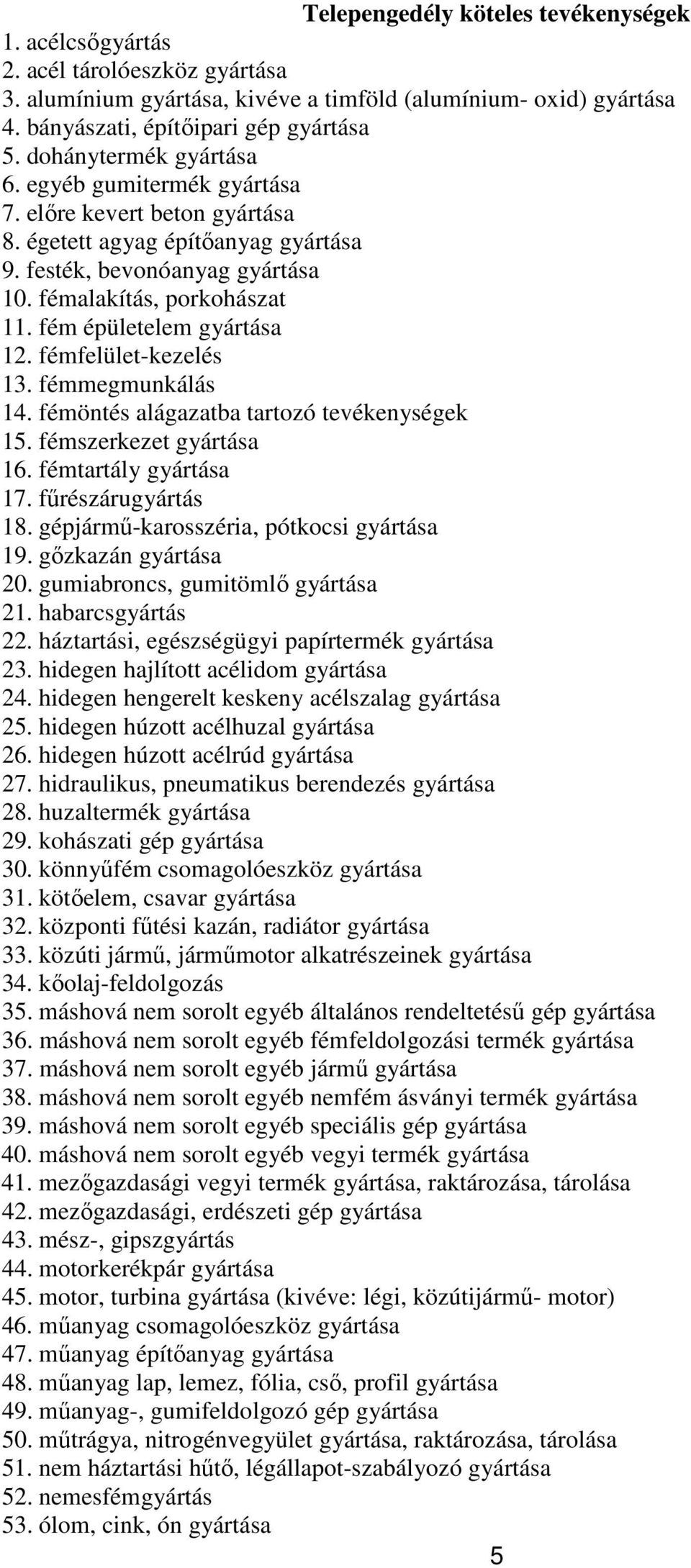 Telepengedély köteles tevékenységek

1. acélcsőgyártás
2. acél tárolóeszköz gyártása
3. alumínium gyártása, kivéve a timföld (alumínium- oxid) gyártása
4. bányászati, építőipari gép gyártása
5. dohánytermék gyártása
6. egyéb gumitermék gyártása
7. előre kevert beton gyártása
8. égetett agyag építőanyag gyártása
9. festék, bevonóanyag gyártása
10. fémalakítás, porkohászat
11. fém épületelem gyártása
12. fémfelület-kezelés
13. fémmegmunkálás
14. fémöntés alágazatba tartozó tevékenységek
15. fémszerkezet gyártása
16. fémtartály gyártása
17. fűrészárugyártás
18. gépjármű-karosszéria, pótkocsi gyártása
19. gőzkazán gyártása
20. gumiabroncs, gumitömlő gyártása
21. habarcsgyártás
22. háztartási, egészségügyi papírtermék gyártása
23. hidegen hajlított acélidom gyártása
24. hidegen hengerelt keskeny acélszalag gyártása
25. hidegen húzott acélhuzal gyártása
26. hidegen húzott acélrúd gyártása
27. hidraulikus, pneumatikus berendezés gyártása
28. huzaltermék gyártása
29. kohászati gép gyártása
30. könnyűfém csomagolóeszköz gyártása
31. kötőelem, csavar gyártása
32. központi fűtési kazán, radiátor gyártása
33. közúti jármű, járműmotor alkatrészeinek gyártása
34. kőolaj-feldolgozás
35. máshová nem sorolt egyéb általános rendeltetésű gép gyártása
36. máshová nem sorolt egyéb fémfeldolgozási termék gyártása
37. máshová nem sorolt egyéb jármű gyártása
38. máshová nem sorolt egyéb nemfém ásványi termék gyártása
39. máshová nem sorolt egyéb speciális gép gyártása
40. máshová nem sorolt egyéb vegyi termék gyártása
41. mezőgazdasági vegyi termék gyártása, raktározása, tárolása
42. mezőgazdasági, erdészeti gép gyártása
43. mész-, gipszgyártás
44. motorkerékpár gyártása
45. motor, turbina gyártása (kivéve: légi, közútijármű- motor)
46. műanyag csomagolóeszköz gyártása
47. műanyag építőanyag gyártása
48. műanyag lap, lemez, fólia, cső, profil gyártása
49. műanyag-, gumifeldolgozó gép gyártása
50. műtrágya, nitrogénvegyület gyártása, raktározása, tárolása
51. nem háztartási hűtő, légállapot-szabályozó gyártása
52. nemesfémgyártás
53. ólom, cink, ón gyártása

5